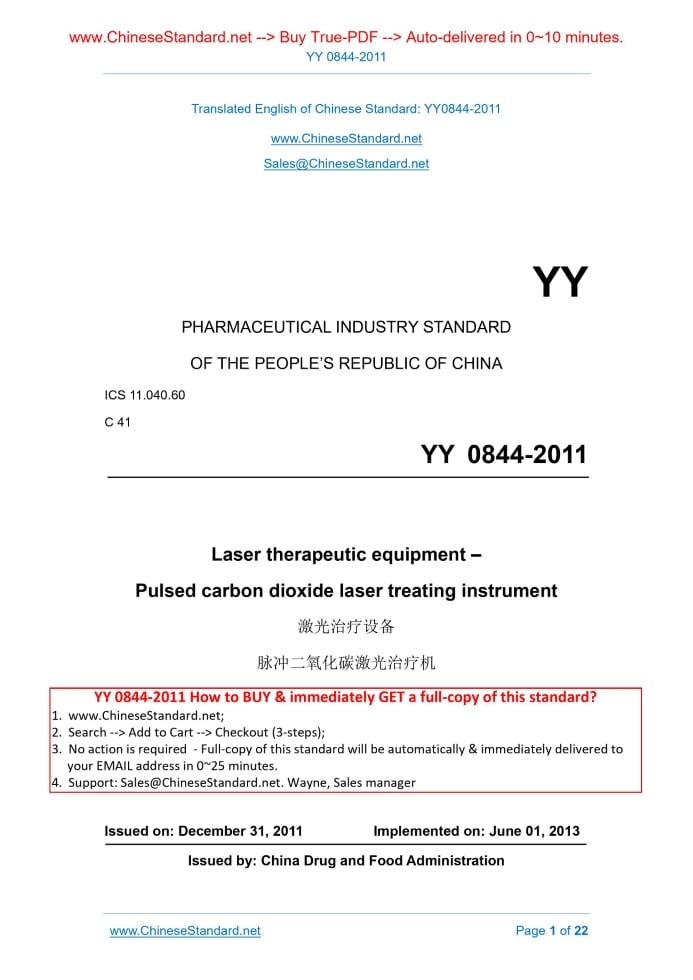 www.ChineseStandard.net --> Buy True-PDF --> Auto-delivered in 0~10 minutes.
YY 0844-2011

Translated English of Chinese Standard: YY0844-2011

www.ChineseStandard.net

Sales@ChineseStandard.net

YY

PHARMACEUTICAL INDUSTRY STANDARD

OF THE PEOPLE'S REPUBLIC OF CHINA

ICS 11.040.60

C 41

YY 0844-2011

Laser therapeutic equipment –

Pulsed carbon dioxide laser treating instrument

激光治疗设备

脉冲二氧化碳激光治疗机

YY 0844-2011 How to BUY & immediately GET a full-copy of this standard?
1. www.ChineseStandard.net;
2. Search --> Add to Cart --> Checkout (3-steps);
3. No action is required - Full-copy of this standard will be automatically & immediately delivered to your EMAIL address in 0~25 minutes.
4. Support: Sales@ChineseStandard.net. Wayne, Sales manager

Issued on: December 31, 2011 Implemented on: June 01, 2013

Issued by: China Drug and Food Administration

www.ChineseStandard.net Page 1 of 22